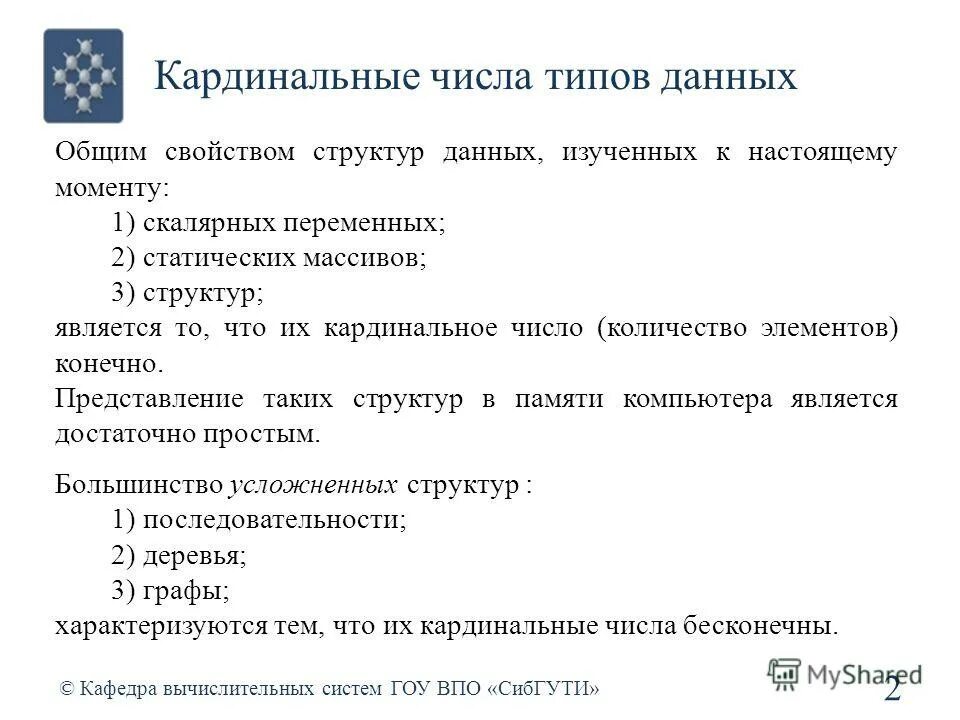 Кардинальные числа типов данных

Общим свойством структур данных, изученных к настоящему моменту:

1) скалярных переменных;

2) статических массивов;

3) структур;

является то, что их кардинальное число (количество элементов) конечно.

Представление таких структур в памяти компьютера является достаточно простым.

Большинство усложненных структур :

1) последовательности;

2) деревья;

3) графы;

характеризуются тем, что их кардинальные числа бесконечны.

© Кафедра вычислительных систем ГОУ ВПО «СибГУТИ»

MyShared

2